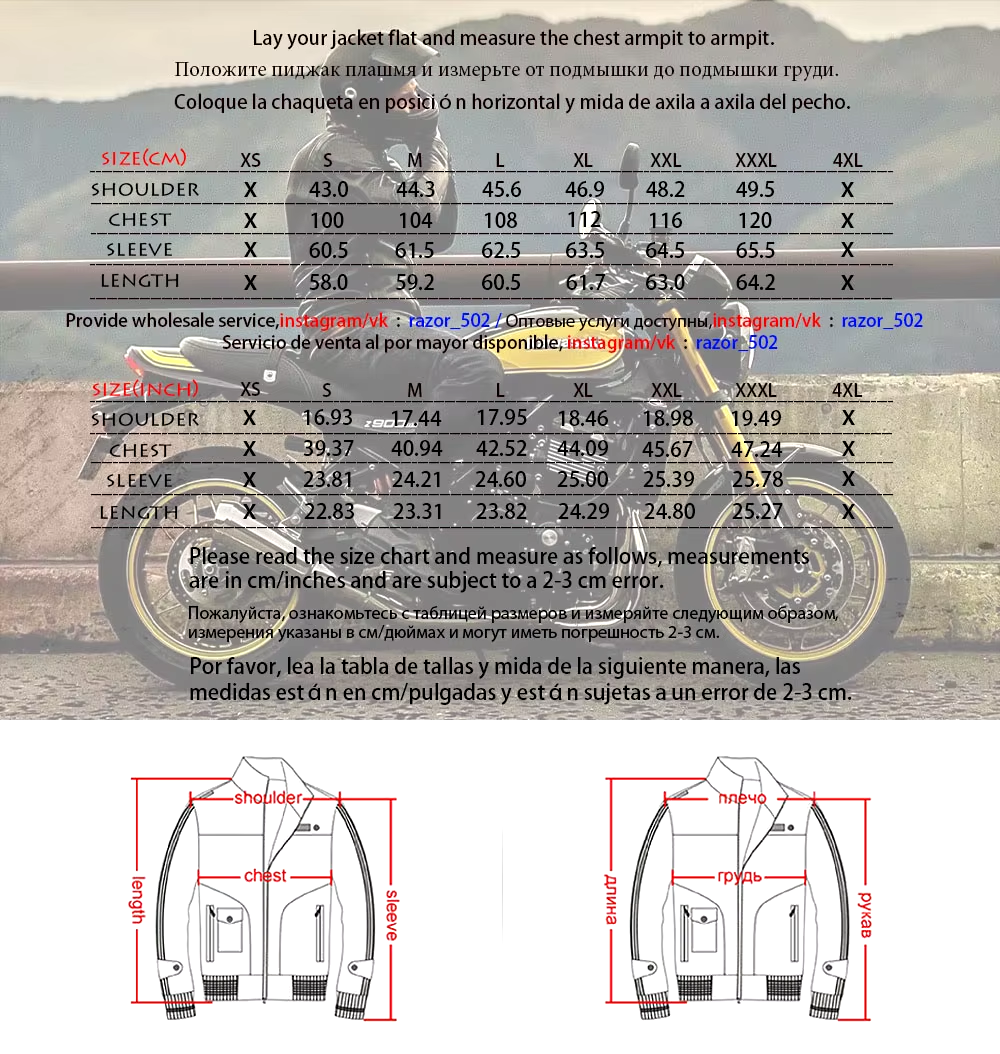 Lay your jacket flat and measure the chest armpit to armpit.
Положите пиджак плашмя и измерьте от подмышки до подмышки груди.
Coloque la chaqueta en posici ó n horizontal y mida de axila a axila del pecho.

| SIZE(CM) | XS | S | M | L | XL | XXL | XXXL | 4XL |
|---|---|---|---|---|---|---|---|---|
| SHOULDER | X | 43.0 | 44.3 | 45.6 | 46.9 | 48.2 | 49.5 | X |
| CHEST | X | 100 | 104 | 108 | 112 | 116 | 120 | X |
| SLEEVE | X | 60.5 | 61.5 | 62.5 | 63.5 | 64.5 | 65.5 | X |
| LENGTH | X | 58.0 | 59.2 | 60.5 | 61.7 | 63.0 | 64.2 | X |

Provide wholesale service,instagram/vk : razor_502 / Оптовые услуги доступны,instagram/vk : razor_502
Servicio de venta al por mayor disponible, instagram/vk : razor_502

| SIZE(INCH) | XS | S | M | L | XL | XXL | XXXL | 4XL |
|---|---|---|---|---|---|---|---|---|
| SHOULDER | X | 16.93 | 17.44 | 17.95 | 18.46 | 18.98 | 19.49 | X |
| CHEST | X | 39.37 | 40.94 | 42.52 | 44.09 | 45.67 | 47.24 | X |
| SLEEVE | X | 23.81 | 24.21 | 24.60 | 25.00 | 25.39 | 25.78 | X |
| LENGTH | X | 22.83 | 23.31 | 23.82 | 24.29 | 24.80 | 25.27 | X |

Please read the size chart and measure as follows, measurements are in cm/inches and are subject to a 2-3 cm error.

Пожалуйста, ознакомьтесь с таблицей размеров и измеряйте следующим образом, измерения указаны в см/дюймах и могут иметь погрешность 2-3 см.

Por favor, lea la tabla de tallas y mida de la siguiente manera, las medidas est á n en cm/pulgadas y est á n sujetas a un error de 2-3 cm.

shoulder
chest
length
sleeve

плечо
грудь
длина
рукав